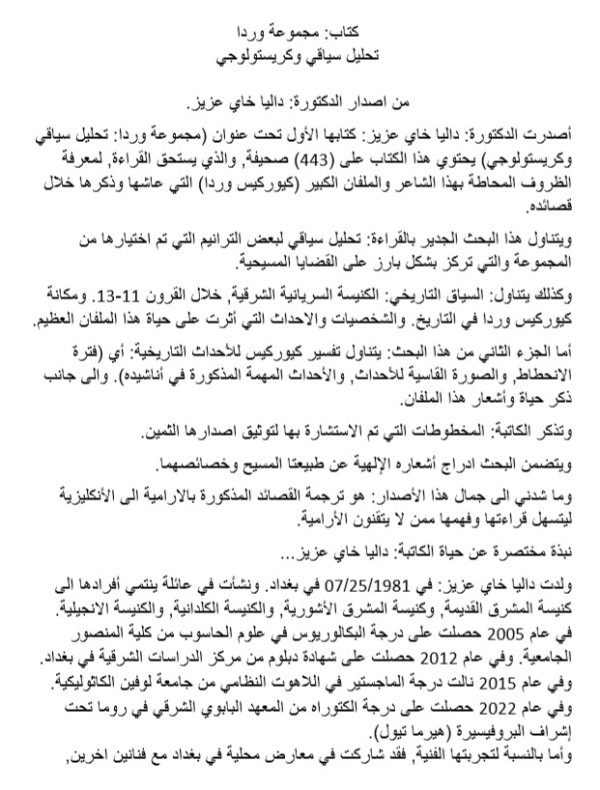 كتاب: مجموعة وردا
تحليل سياقي وكريستولوجي

من اصدار الدكتورة: داليا خاي عزيز.

أصدرت الدكتورة: داليا خاي عزيز: كتابها الأول تحت عنوان (مجموعة وردا: تحليل سياقي وكريستولوجي) يحتوي هذا الكتاب على (443) صحيفة, والذي يستحق القراءة, لمعرفة الظروف المحاطة بهذا الشاعر والملفان الكبير (كيوركيس وردا) التي عاشها وذكرها خلال قصائده.

ويتناول هذا البحث الجدير بالقراءة: تحليل سياقي لبعض الترانيم التي تم اختيارها من المجموعة والتي تركز بشكل بارز على القضايا المسيحية.

وكذلك يتناول: السياق التاريخي: الكنيسة السريانية الشرقية, خلال القرون 11-13. ومكانة كيوركيس وردا في التاريخ. والشخصيات والاحداث التي أثرت على حياة هذا الملفان العظيم.

أما الجزء الثاني من هذا البحث: يتناول تفسير كيوركيس للأحداث التاريخية: أي (فترة الانحطاط, والصورة القاسية للأحداث, والأحداث المهمة المذكورة في أناشيده). والى جانب ذكر حياة وأشعار هذا الملفان.

وتذكر الكاتبة: المخطوطات التي تم الاستشارة بها لتوثيق اصدارها الثمين.

ويتضمن البحث ادراج أشعاره الإلهية عن طبيعتا المسيح وخصائصهما.

وما شدني الى جمال هذا الأصدار: هو ترجمة القصائد المذكورة بالارامية الى الأنكليزية ليتسهل قراءتها وفهمها ممن لا يتقنون الأرامية.

نبذة مختصرة عن حياة الكاتبة: داليا خاي عزيز...

ولدت داليا خاي عزيز: في 07/25/1981 في بغداد. ونشأت في عائلة ينتمي أفرادها الى كنيسة المشرق القديمة, وكنيسة المشرق الأشورية, والكنيسة الكلدانية, والكنيسة الانجيلية.
في عام 2005 حصلت على درجة البكالوريوس في علوم الحاسوب من كلية المنصور الجامعية. وفي عام 2012 حصلت على شهادة دبلوم من مركز الدراسات الشرقية في بغداد.
وفي عام 2015 نالت درجة الماجستير في اللاهوت النظامي من جامعة لوفين الكاثوليكية.
وفي عام 2022 حصلت على درجة الكتوراه من المعهد البابوي الشرقي في روما تحت إشراف البروفيسيرة (هيرما تيول).
وأما بالنسبة لتجربتها الفنية, فقد شاركت في معارض محلية في بغداد مع فنانين اخرين,